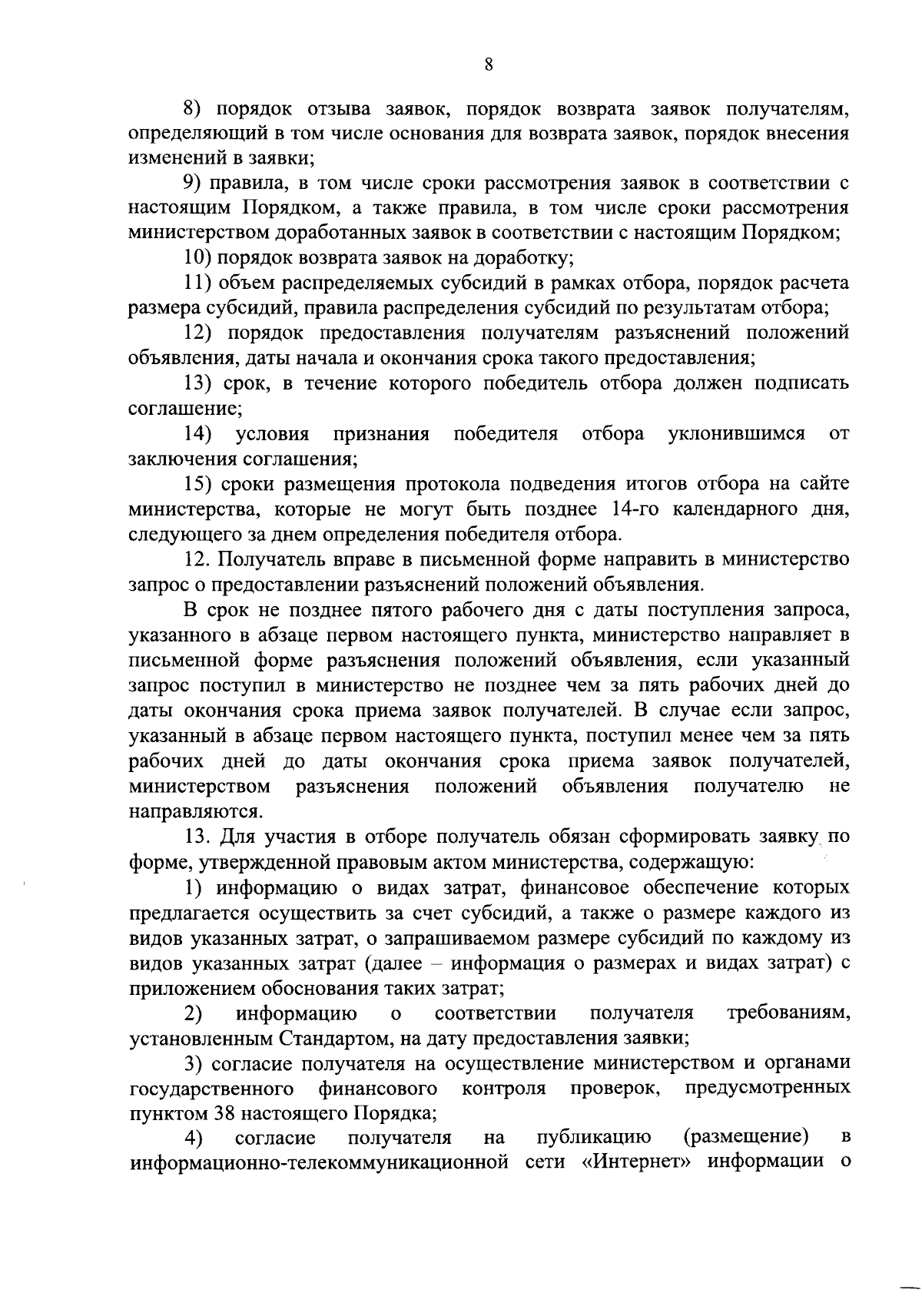 8

8) порядок отзыва заявок, порядок возврата заявок получателям, определяющий в том числе основания для возврата заявок, порядок внесения изменений в заявки;

9) правила, в том числе сроки рассмотрения заявок в соответствии с настоящим Порядком, а также правила, в том числе сроки рассмотрения министерством доработанных заявок в соответствии с настоящим Порядком;

10) порядок возврата заявок на доработку;

11) объем распределяемых субсидий в рамках отбора, порядок расчета размера субсидий, правила распределения субсидий по результатам отбора;

12) порядок предоставления получателям разъяснений положений объявления, даты начала и окончания срока такого предоставления;

13) срок, в течение которого победитель отбора должен подписать соглашение;

14) условия признания победителя отбора уклонившимся от заключения соглашения;

15) сроки размещения протокола подведения итогов отбора на сайте министерства, которые не могут быть позднее 14-го календарного дня, следующего за днем определения победителя отбора.

12. Получатель вправе в письменной форме направить в министерство запрос о предоставлении разъяснений положений объявления.

В срок не позднее пятого рабочего дня с даты поступления запроса, указанного в абзаце первом настоящего пункта, министерство направляет в письменной форме разъяснения положений объявления, если указанный запрос поступил в министерство не позднее чем за пять рабочих дней до даты окончания срока приема заявок получателей. В случае если запрос, указанный в абзаце первом настоящего пункта, поступил менее чем за пять рабочих дней до даты окончания срока приема заявок получателей, министерством разъяснения положений объявления получателю не направляются.

13. Для участия в отборе получатель обязан сформировать заявку по форме, утвержденной правовым актом министерства, содержащую:

1) информацию о видах затрат, финансовое обеспечение которых предлагается осуществить за счет субсидий, а также о размере каждого из видов указанных затрат, о запрашиваемом размере субсидий по каждому из видов указанных затрат (далее – информация о размерах и видах затрат) с приложением обоснования таких затрат;

2) информацию о соответствии получателя требованиям, установленным Стандартом, на дату предоставления заявки;

3) согласие получателя на осуществление министерством и органами государственного финансового контроля проверок, предусмотренных пунктом 38 настоящего Порядка;

4) согласие получателя на публикацию (размещение) в информационно-телекоммуникационной сети «Интернет» информации о